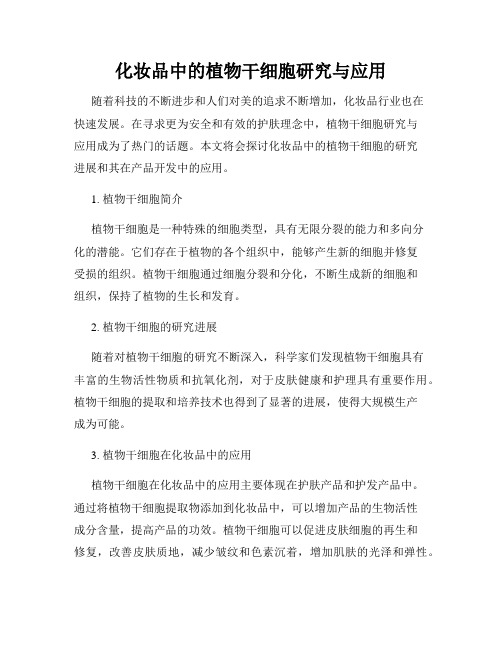 化妆品中的植物干细胞研究与应用

随着科技的不断进步和人们对美的追求不断增加，化妆品行业也在快速发展。在寻求更为安全和有效的护肤理念中，植物干细胞研究与应用成为了热门的话题。本文将会探讨化妆品中的植物干细胞的研究进展和其在产品开发中的应用。

1. 植物干细胞简介

植物干细胞是一种特殊的细胞类型，具有无限分裂的能力和多向分化的潜能。它们存在于植物的各个组织中，能够产生新的细胞并修复受损的组织。植物干细胞通过细胞分裂和分化，不断生成新的细胞和组织，保持了植物的生长和发育。

2. 植物干细胞的研究进展

随着对植物干细胞的研究不断深入，科学家们发现植物干细胞具有丰富的生物活性物质和抗氧化剂，对于皮肤健康和护理具有重要作用。植物干细胞的提取和培养技术也得到了显著的进展，使得大规模生产成为可能。

3. 植物干细胞在化妆品中的应用

植物干细胞在化妆品中的应用主要体现在护肤产品和护发产品中。通过将植物干细胞提取物添加到化妆品中，可以增加产品的生物活性成分含量，提高产品的功效。植物干细胞可以促进皮肤细胞的再生和修复，改善皮肤质地，减少皱纹和色素沉着，增加肌肤的光泽和弹性。